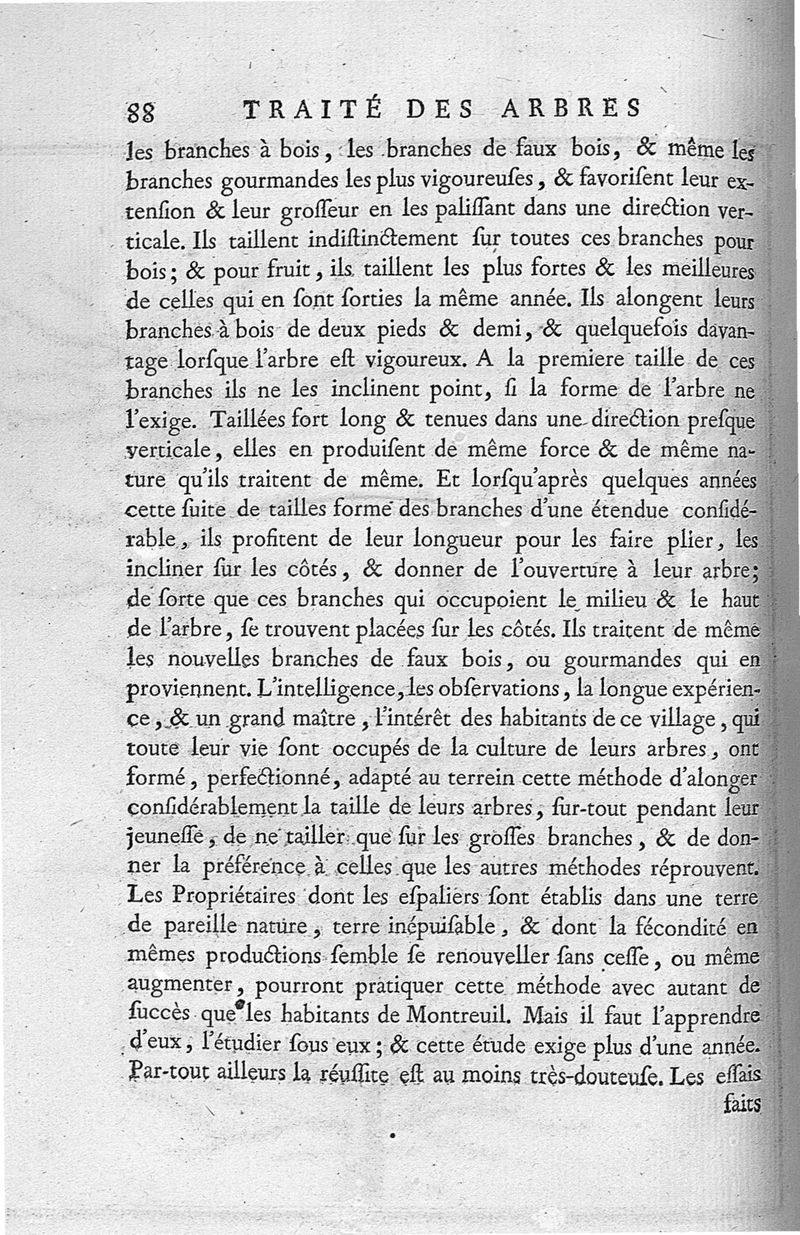 88 TRAITÉ DES ARBRES

les branches à bois, les branches de faux bois, & même les branches gourmandes les plus vigoureuſes, & favoriſent leur extenſion & leur groſſeur en les paliſſant dans une direction verticale. Ils taillent indiſtinctement ſur toutes ces branches pour bois; & pour fruit, ils taillent les plus fortes & les meilleures de celles qui en ſont ſorties la même année. Ils alongent leurs branches à bois de deux pieds & demi, & quelquefois davantage lorſque l'arbre eſt vigoureux. A la premiere taille de ces branches ils ne les inclinent point, ſi la forme de l'arbre ne l'exige. Taillées fort long & tenues dans une direction preſque verticale, elles en produiſent de même force & de même nature qu'ils traitent de même. Et lorſqu'après quelques années cette ſuite de tailles forme des branches d'une étendue conſidérable, ils profitent de leur longueur pour les faire plier, les incliner ſur les côtés, & donner de l'ouverture à leur arbre; de ſorte que ces branches qui occupoient le milieu & le haut de l'arbre, ſe trouvent placées ſur les côtés. Ils traitent de même les nouvelles branches de faux bois, ou gourmandes qui en proviennent. L'intelligence, les obſervations, la longue expérience, & un grand maître, l'intérêt des habitants de ce village, qui toute leur vie ſont occupés de la culture de leurs arbres, ont formé, perfectionné, adapté au terrein cette méthode d'alonger conſidérablement la taille de leurs arbres, ſur-tout pendant leur jeuneſſe, de ne tailler que ſur les groſſes branches, & de donner la préférence à celles que les autres méthodes réprouvent. Les Propriétaires dont les eſpaliers ſont établis dans une terre de pareille nature, terre inépuiſable, & dont la fécondité en mêmes productions ſemble ſe renouveller ſans ceſſe, ou même augmenter, pourront pratiquer cette méthode avec autant de ſuccès que les habitants de Montreuil. Mais il faut l'apprendre d'eux, l'étudier ſous eux; & cette étude exige plus d'une année. Par-tout ailleurs la réuſſite eſt au moins très-douteuſe. Les eſſais

faits